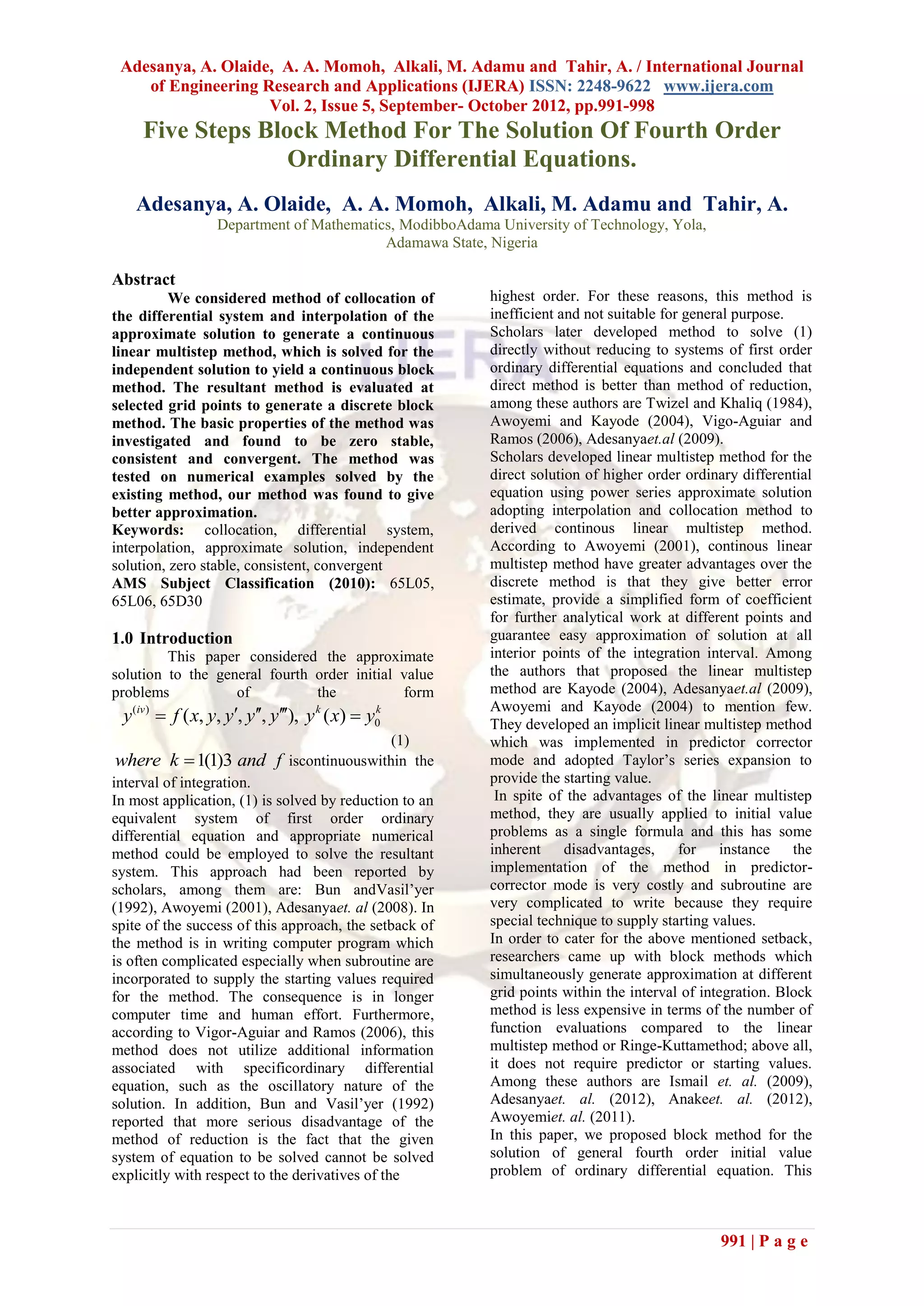 Adesanya, A. Olaide, A. A. Momoh, Alkali, M. Adamu and Tahir, A. / International Journal of Engineering Research and Applications (IJERA) ISSN: 2248-9622 www.ijera.com
Vol. 2, Issue 5, September- October 2012, pp.991-998

Five Steps Block Method For The Solution Of Fourth Order Ordinary Differential Equations.

Adesanya, A. Olaide, A. A. Momoh, Alkali, M. Adamu and Tahir, A.
Department of Mathematics, ModibboAdama University of Technology, Yola, Adamawa State, Nigeria

Abstract
We considered method of collocation of the differential system and interpolation of the approximate solution to generate a continuous linear multistep method, which is solved for the independent solution to yield a continuous block method. The resultant method is evaluated at selected grid points to generate a discrete block method. The basic properties of the method was investigated and found to be zero stable, consistent and convergent. The method was tested on numerical examples solved by the existing method, our method was found to give better approximation.
Keywords: collocation, differential system, interpolation, approximate solution, independent solution, zero stable, consistent, convergent
AMS Subject Classification (2010): 65L05, 65L06, 65D30

1.0 Introduction
This paper considered the approximate solution to the general fourth order initial value problems of the form
$y^{(iv)} = f(x, y, y', y'', y'''),\ y^k(x) = y_0^k$ (1)
$where\ k = 1(1)3\ and\ f$ iscontinuouswithin the interval of integration.
In most application, (1) is solved by reduction to an equivalent system of first order ordinary differential equation and appropriate numerical method could be employed to solve the resultant system. This approach had been reported by scholars, among them are: Bun andVasil'yer (1992), Awoyemi (2001), Adesanyaet. al (2008). In spite of the success of this approach, the setback of the method is in writing computer program which is often complicated especially when subroutine are incorporated to supply the starting values required for the method. The consequence is in longer computer time and human effort. Furthermore, according to Vigor-Aguiar and Ramos (2006), this method does not utilize additional information associated with specificordinary differential equation, such as the oscillatory nature of the solution. In addition, Bun and Vasil'yer (1992) reported that more serious disadvantage of the method of reduction is the fact that the given system of equation to be solved cannot be solved explicitly with respect to the derivatives of the highest order. For these reasons, this method is inefficient and not suitable for general purpose.
Scholars later developed method to solve (1) directly without reducing to systems of first order ordinary differential equations and concluded that direct method is better than method of reduction, among these authors are Twizel and Khaliq (1984), Awoyemi and Kayode (2004), Vigo-Aguiar and Ramos (2006), Adesanyaet.al (2009).
Scholars developed linear multistep method for the direct solution of higher order ordinary differential equation using power series approximate solution adopting interpolation and collocation method to derived continous linear multistep method. According to Awoyemi (2001), continous linear multistep method have greater advantages over the discrete method is that they give better error estimate, provide a simplified form of coefficient for further analytical work at different points and guarantee easy approximation of solution at all interior points of the integration interval. Among the authors that proposed the linear multistep method are Kayode (2004), Adesanyaet.al (2009), Awoyemi and Kayode (2004) to mention few. They developed an implicit linear multistep method which was implemented in predictor corrector mode and adopted Taylor's series expansion to provide the starting value.
In spite of the advantages of the linear multistep method, they are usually applied to initial value problems as a single formula and this has some inherent disadvantages, for instance the implementation of the method in predictor-corrector mode is very costly and subroutine are very complicated to write because they require special technique to supply starting values.
In order to cater for the above mentioned setback, researchers came up with block methods which simultaneously generate approximation at different grid points within the interval of integration. Block method is less expensive in terms of the number of function evaluations compared to the linear multistep method or Ringe-Kuttamethod; above all, it does not require predictor or starting values. Among these authors are Ismail et. al. (2009), Adesanyaet. al. (2012), Anakeet. al. (2012), Awoyemiet. al. (2011).
In this paper, we proposed block method for the solution of general fourth order initial value problem of ordinary differential equation. This

991 | P a g e